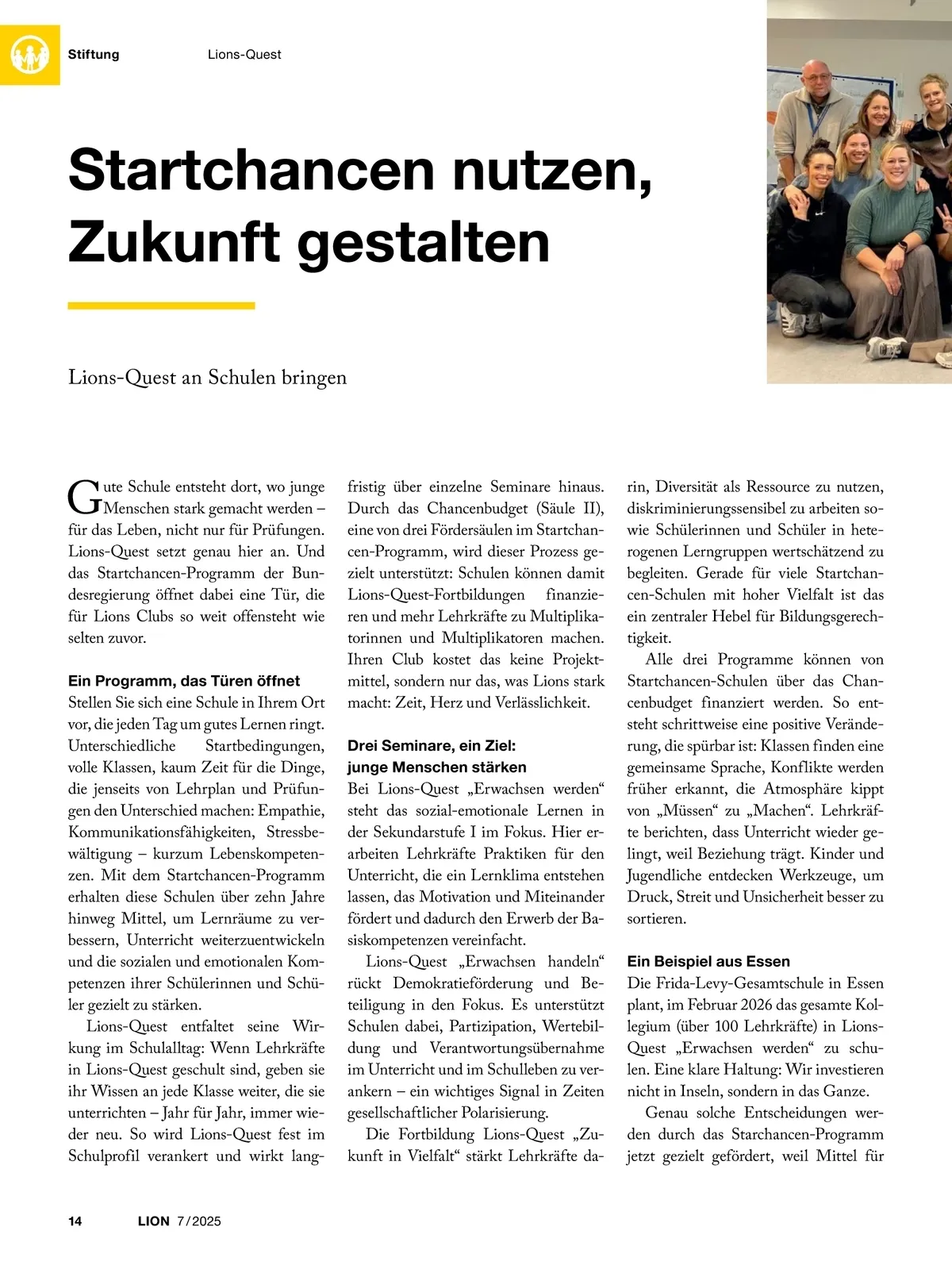 Stiftung Lions-Quest

Startchancen nutzen, Zukunft gestalten

Lions-Quest an Schulen bringen

Gute Schule entsteht dort, wo junge Menschen stark gemacht werden – für das Leben, nicht nur für Prüfungen. Lions-Quest setzt genau hier an. Und das Startchancen-Programm der Bundesregierung öffnet dabei eine Tür, die für Lions Clubs so weit offensteht wie selten zuvor.

Ein Programm, das Türen öffnet
Stellen Sie sich eine Schule in Ihrem Ort vor, die jeden Tag um gutes Lernen ringt. Unterschiedliche Startbedingungen, volle Klassen, kaum Zeit für die Dinge, die jenseits von Lehrplan und Prüfungen den Unterschied machen: Empathie, Kommunikationsfähigkeiten, Stressbewältigung – kurzum Lebenskompetenzen. Mit dem Startchancen-Programm erhalten diese Schulen über zehn Jahre hinweg Mittel, um Lernräume zu verbessern, Unterricht weiterzuentwickeln und die sozialen und emotionalen Kompetenzen ihrer Schülerinnen und Schüler gezielt zu stärken.

Lions-Quest entfaltet seine Wirkung im Schulalltag: Wenn Lehrkräfte in Lions-Quest geschult sind, geben sie ihr Wissen an jede Klasse weiter, die sie unterrichten – Jahr für Jahr, immer wieder neu. So wird Lions-Quest fest im Schulprofil verankert und wirkt langfristig über einzelne Seminare hinaus. Durch das Chancenbudget (Säule II), eine von drei Fördersäulen im Startchancen-Programm, wird dieser Prozess gezielt unterstützt: Schulen können damit Lions-Quest-Fortbildungen finanzieren und mehr Lehrkräfte zu Multiplikatorinnen und Multiplikatoren machen. Ihren Club kostet das keine Projektmittel, sondern nur das, was Lions stark macht: Zeit, Herz und Verlässlichkeit.

Drei Seminare, ein Ziel: junge Menschen stärken
Bei Lions-Quest „Erwachsen werden“ steht das sozial-emotionale Lernen in der Sekundarstufe I im Fokus. Hier erarbeiten Lehrkräfte Praktiken für den Unterricht, die ein Lernklima entstehen lassen, das Motivation und Miteinander fördert und dadurch den Erwerb der Basiskompetenzen vereinfacht.

Lions-Quest „Erwachsen handeln“ rückt Demokratieförderung und Beteiligung in den Fokus. Es unterstützt Schulen dabei, Partizipation, Wertebildung und Verantwortungsübernahme im Unterricht und im Schulleben zu verankern – ein wichtiges Signal in Zeiten gesellschaftlicher Polarisierung.

Die Fortbildung Lions-Quest „Zukunft in Vielfalt“ stärkt Lehrkräfte darin, Diversität als Ressource zu nutzen, diskriminierungssensibel zu arbeiten sowie Schülerinnen und Schüler in heterogenen Lerngruppen wertschätzend zu begleiten. Gerade für viele Startchancen-Schulen mit hoher Vielfalt ist das ein zentraler Hebel für Bildungsgerechtigkeit.

Alle drei Programme können von Startchancen-Schulen über das Chancenbudget finanziert werden. So entsteht schrittweise eine positive Veränderung, die spürbar ist: Klassen finden eine gemeinsame Sprache, Konflikte werden früher erkannt, die Atmosphäre kippt von „Müssen“ zu „Machen“. Lehrkräfte berichten, dass Unterricht wieder gelingt, weil Beziehung trägt. Kinder und Jugendliche entdecken Werkzeuge, um Druck, Streit und Unsicherheit besser zu sortieren.

Ein Beispiel aus Essen
Die Frida-Levy-Gesamtschule in Essen plant, im Februar 2026 das gesamte Kollegium (über 100 Lehrkräfte) in Lions-Quest „Erwachsen werden“ zu schulen. Eine klare Haltung: Wir investieren nicht in Inseln, sondern in das Ganze.

Genau solche Entscheidungen werden durch das Starchancen-Programm jetzt gezielt gefördert, weil Mittel für

14 LION 7/2025